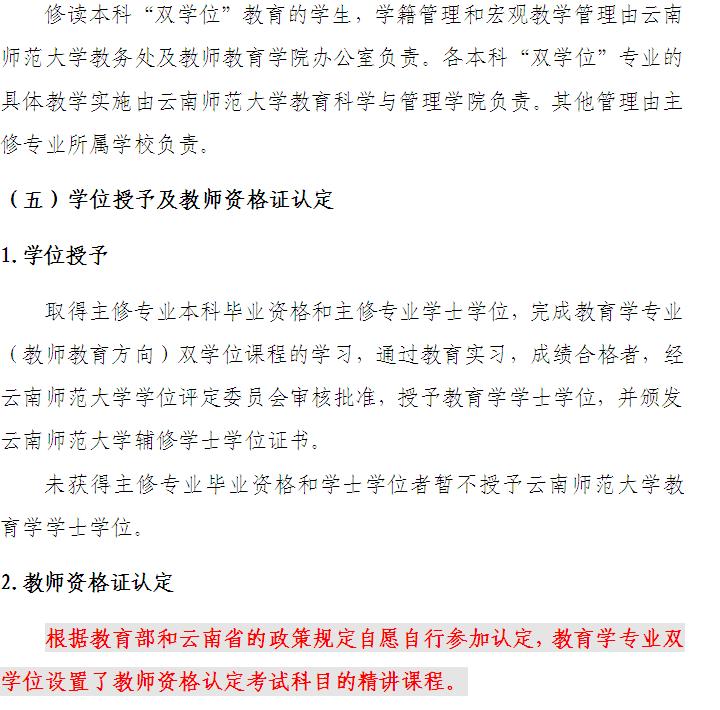 修读本科“双学位”教育的学生，学籍管理和宏观教学管理由云南师范大学教务处及教师教育学院办公室负责。各本科“双学位”专业的具体教学实施由云南师范大学教育科学与管理学院负责。其他管理由主修专业所属学校负责。

（五）学位授予及教师资格证认定

1. 学位授予

取得主修专业本科毕业资格和主修专业学士学位，完成教育学专业（教师教育方向）双学位课程的学习，通过教育实习，成绩合格者，经云南师范大学学位评定委员会审核批准，授予教育学学士学位，并颁发云南师范大学辅修学士学位证书。

未获得主修专业毕业资格和学士学位者暂不授予云南师范大学教育学学士学位。

2. 教师资格证认定

根据教育部和云南省的政策规定自愿自行参加认定，教育学专业双学位设置了教师资格认定考试科目的精讲课程。